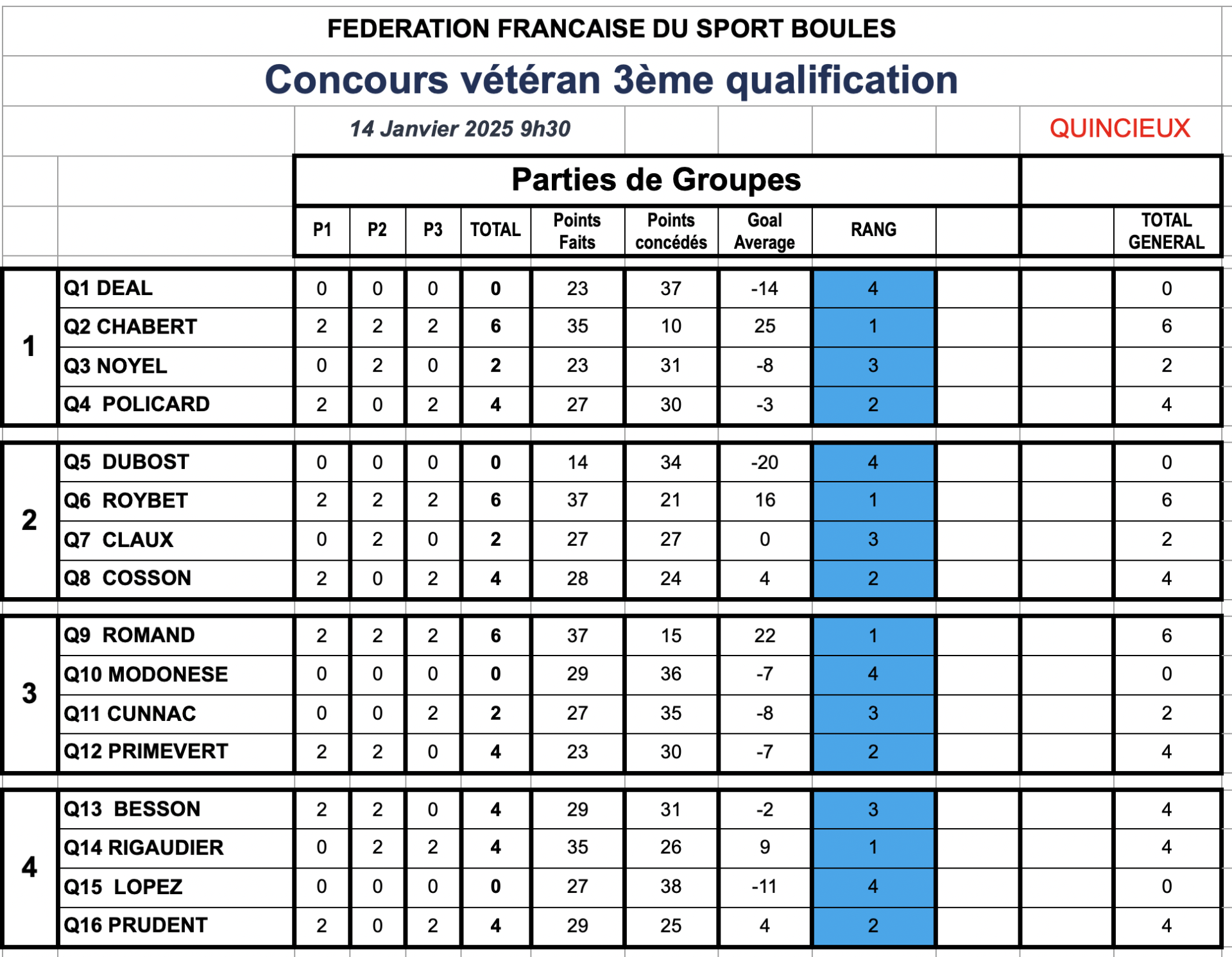 FEDERATION FRANCAISE DU SPORT BOULES

Concours vétéran 3ème qualification

14 Janvier 2025 9h30

QUINCIEUX

Parties de Groupes

| | | P1 | P2 | P3 | TOTAL | Points Faits | Points concédés | Goal Average | RANG | | | TOTAL GENERAL |
|---|---|---|---|---|---|---|---|---|---|---|---|---|
| 1 | Q1 DEAL | 0 | 0 | 0 | 0 | 23 | 37 | -14 | 4 | | | 0 |
| | Q2 CHABERT | 2 | 2 | 2 | 6 | 35 | 10 | 25 | 1 | | | 6 |
| | Q3 NOYEL | 0 | 2 | 0 | 2 | 23 | 31 | -8 | 3 | | | 2 |
| | Q4 POLICARD | 2 | 0 | 2 | 4 | 27 | 30 | -3 | 2 | | | 4 |
| 2 | Q5 DUBOST | 0 | 0 | 0 | 0 | 14 | 34 | -20 | 4 | | | 0 |
| | Q6 ROYBET | 2 | 2 | 2 | 6 | 37 | 21 | 16 | 1 | | | 6 |
| | Q7 CLAUX | 0 | 2 | 0 | 2 | 27 | 27 | 0 | 3 | | | 2 |
| | Q8 COSSON | 2 | 0 | 2 | 4 | 28 | 24 | 4 | 2 | | | 4 |
| 3 | Q9 ROMAND | 2 | 2 | 2 | 6 | 37 | 15 | 22 | 1 | | | 6 |
| | Q10 MODONESE | 0 | 0 | 0 | 0 | 29 | 36 | -7 | 4 | | | 0 |
| | Q11 CUNNAC | 0 | 0 | 2 | 2 | 27 | 35 | -8 | 3 | | | 2 |
| | Q12 PRIMEVERT | 2 | 2 | 0 | 4 | 23 | 30 | -7 | 2 | | | 4 |
| 4 | Q13 BESSON | 2 | 2 | 0 | 4 | 29 | 31 | -2 | 3 | | | 4 |
| | Q14 RIGAUDIER | 0 | 2 | 2 | 4 | 35 | 26 | 9 | 1 | | | 4 |
| | Q15 LOPEZ | 0 | 0 | 0 | 0 | 27 | 38 | -11 | 4 | | | 0 |
| | Q16 PRUDENT | 2 | 0 | 2 | 4 | 29 | 25 | 4 | 2 | | | 4 |